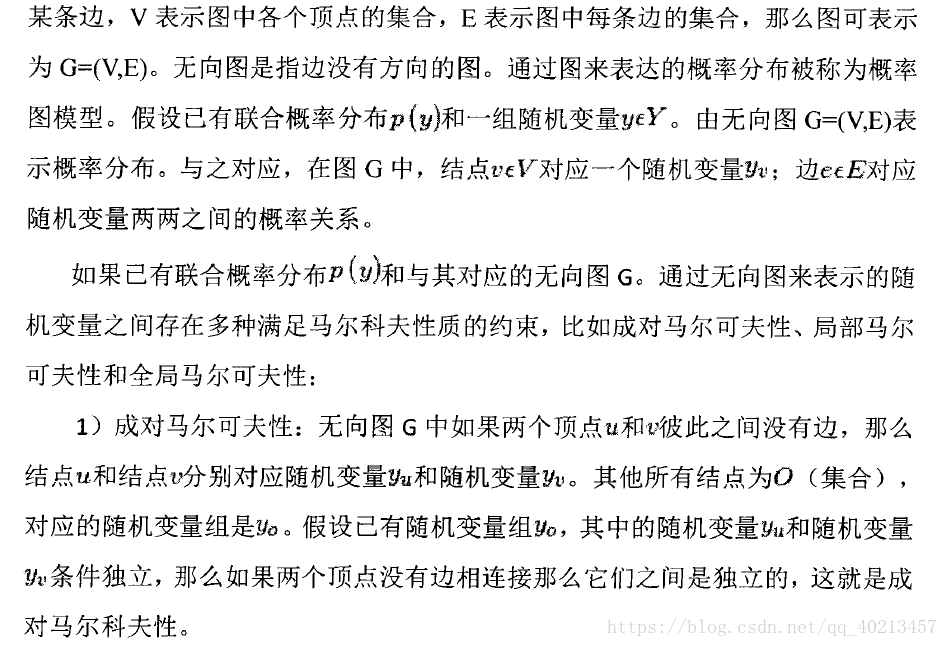 某条边，V 表示图中各个顶点的集合，E 表示图中每条边的集合，那么图可表示为 G=(V,E)。无向图是指边没有方向的图。通过图来表达的概率分布被称为概率图模型。假设已有联合概率分布$p(y)$和一组随机变量$y\epsilon Y$。由无向图 G=(V,E)表示概率分布。与之对应，在图 G 中，结点$v\epsilon V$对应一个随机变量$y_v$；边$e\epsilon E$对应随机变量两两之间的概率关系。

如果已有联合概率分布$p(y)$和与其对应的无向图 G。通过无向图来表示的随机变量之间存在多种满足马尔科夫性质的约束，比如成对马尔可夫性、局部马尔可夫性和全局马尔可夫性：

1）成对马尔可夫性：无向图 G 中如果两个顶点$u$和$v$彼此之间没有边，那么结点$u$和结点$v$分别对应随机变量$y_u$和随机变量$y_v$。其他所有结点为$O$（集合），对应的随机变量组是$y_o$。假设已有随机变量组$y_o$，其中的随机变量$y_u$和随机变量$y_v$条件独立，那么如果两个顶点没有边相连接那么它们之间是独立的，这就是成对马尔科夫性。

https://blog.csdn.net/qq_40213457